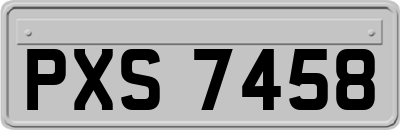 PXS 7458